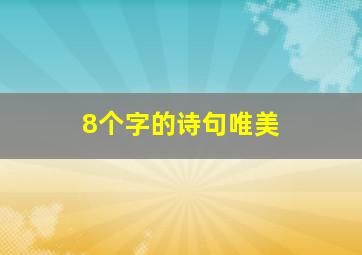 8个字的诗句唯美